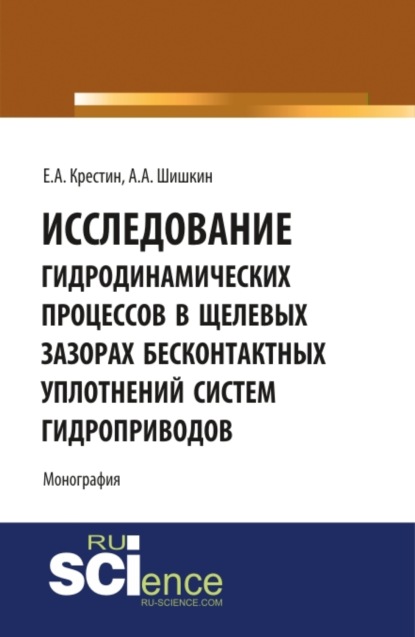 Е.А. Крестин, А.А. Шишкин

ИССЛЕДОВАНИЕ ГИДРОДИНАМИЧЕСКИХ ПРОЦЕССОВ В ЩЕЛЕВЫХ ЗАЗОРАХ БЕСКОНТАКТНЫХ УПЛОТНЕНИЙ СИСТЕМ ГИДРОПРИВОДОВ

Монография

RU SCIence
RU-SCIENCE.COM